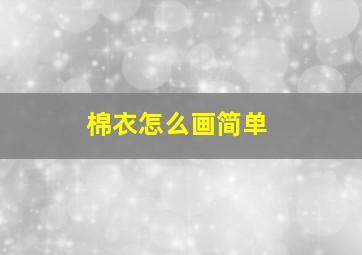 棉衣怎么画简单